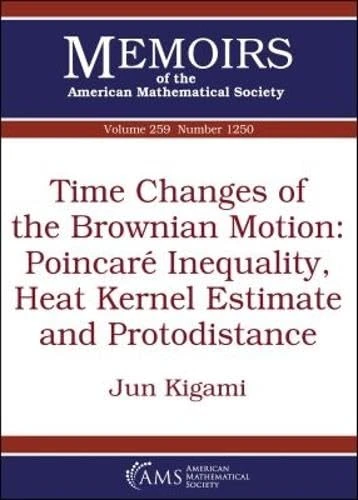 MEMOIRS
of the
American Mathematical Society

Volume 259 Number 1250

Time Changes of the Brownian Motion: Poincaré Inequality, Heat Kernel Estimate and Protodistance

Jun Kigami

AMS AMERICAN MATHEMATICAL SOCIETY